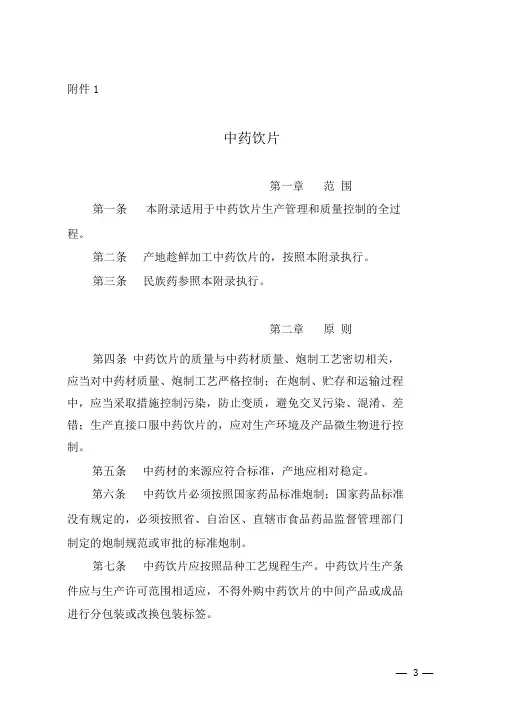 附件 1

中药饮片

第一章　范 围

第一条　本附录适用于中药饮片生产管理和质量控制的全过程。

第二条　产地趁鲜加工中药饮片的，按照本附录执行。

第三条　民族药参照本附录执行。

第二章　原 则

第四条 中药饮片的质量与中药材质量、炮制工艺密切相关，应当对中药材质量、炮制工艺严格控制；在炮制、贮存和运输过程中，应当采取措施控制污染，防止变质，避免交叉污染、混淆、差错；生产直接口服中药饮片的，应对生产环境及产品微生物进行控制。

第五条　中药材的来源应符合标准，产地应相对稳定。

第六条　中药饮片必须按照国家药品标准炮制；国家药品标准没有规定的，必须按照省、自治区、直辖市食品药品监督管理部门制定的炮制规范或审批的标准炮制。

第七条　中药饮片应按照品种工艺规程生产。中药饮片生产条件应与生产许可范围相适应，不得外购中药饮片的中间产品或成品进行分包装或改换包装标签。

— 3 —